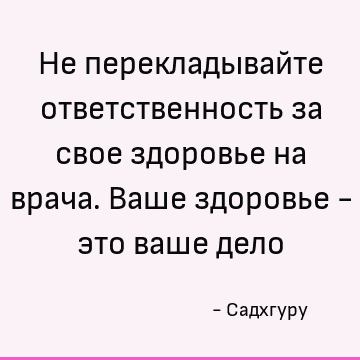 Не перекладывайте ответственность за свое здоровье на врача. Ваше здоровье – это ваше дело

– Садхгуру